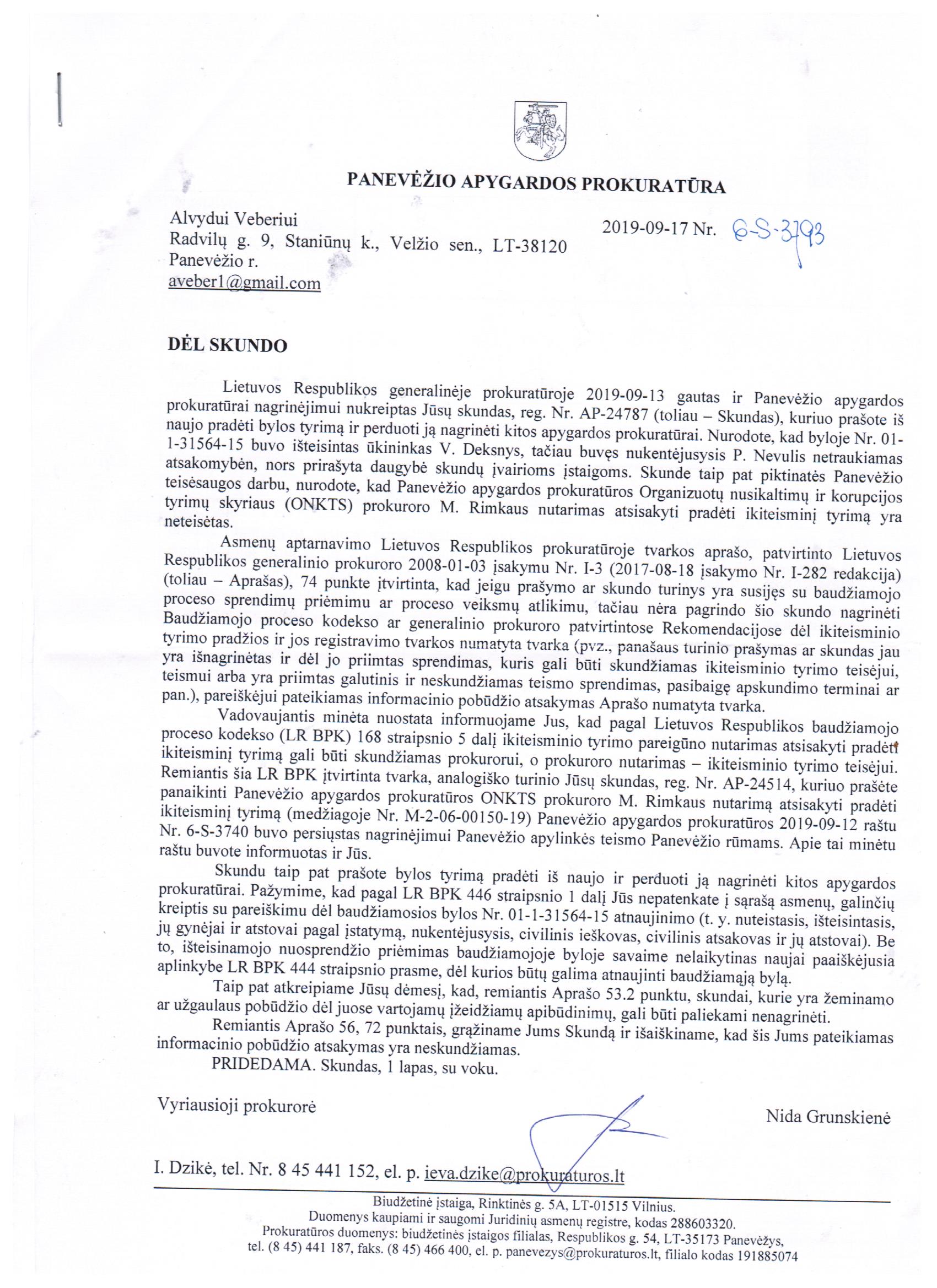 PANEVĖŽIO APYGARDOS PROKURATŪRA

Alvydui Veberiui
Radvilų g. 9, Staniūnų k., Velžio sen., LT-38120
Panevėžio r.
aveber1@gmail.com

2019-09-17 Nr. 6-S-3793

DĖL SKUNDO

Lietuvos Respublikos generalinėje prokuratūroje 2019-09-13 gautas ir Panevėžio apygardos prokuratūrai nagrinėjimui nukreiptas Jūsų skundas, reg. Nr. AP-24787 (toliau – Skundas), kuriuo prašote iš naujo pradėti bylos tyrimą ir perduoti ją nagrinėti kitos apygardos prokuratūrai. Nurodote, kad byloje Nr. 01-1-31564-15 buvo išteisintas ūkininkas V. Deksnys, tačiau buvęs nukentėjusysis P. Nevulis netraukiamas atsakomybėn, nors prirašyta daugybė skundų įvairioms įstaigoms. Skunde taip pat piktinatės Panevėžio teisėsaugos darbu, nurodote, kad Panevėžio apygardos prokuratūros Organizuotų nusikaltimų ir korupcijos tyrimų skyriaus (ONKTS) prokuroro M. Rimkaus nutarimas atsisakyti pradėti ikiteisminį tyrimą yra neteisėtas.

Asmenų aptarnavimo Lietuvos Respublikos prokuratūroje tvarkos aprašo, patvirtinto Lietuvos Respublikos generalinio prokuroro 2008-01-03 įsakymu Nr. I-3 (2017-08-18 įsakymo Nr. I-282 redakcija) (toliau – Aprašas), 74 punkte įtvirtinta, kad jeigu prašymo ar skundo turinys yra susijęs su baudžiamojo proceso sprendimų priėmimu ar proceso veiksmų atlikimu, tačiau nėra pagrindo šio skundo nagrinėti Baudžiamojo proceso kodekso ar generalinio prokuroro patvirtintose Rekomendacijose dėl ikiteisminio tyrimo pradžios ir jos registravimo tvarkos numatyta tvarka (pvz., panašaus turinio prašymas ar skundas jau yra išnagrinėtas ir dėl jo priimtas sprendimas, kuris gali būti skundžiamas ikiteisminio tyrimo teisėjui, teismui arba yra priimtas galutinis ir neskundžiamas teismo sprendimas, pasibaigę apskundimo terminai ar pan.), pareiškėjui pateikiamas informacinio pobūdžio atsakymas Aprašo numatyta tvarka.

Vadovaujantis minėta nuostata informuojame Jus, kad pagal Lietuvos Respublikos baudžiamojo proceso kodekso (LR BPK) 168 straipsnio 5 dalį ikiteisminio tyrimo pareigūno nutarimas atsisakyti pradėti ikiteisminį tyrimą gali būti skundžiamas prokurorui, o prokuroro nutarimas – ikiteisminio tyrimo teisėjui. Remiantis šia LR BPK įtvirtinta tvarka, analogiško turinio Jūsų skundas, reg. Nr. AP-24514, kuriuo prašėte panaikinti Panevėžio apygardos prokuratūros ONKTS prokuroro M. Rimkaus nutarimą atsisakyti pradėti ikiteisminį tyrimą (medžiagoje Nr. M-2-06-00150-19) Panevėžio apygardos prokuratūros 2019-09-12 raštu Nr. 6-S-3740 buvo persiųstas nagrinėjimui Panevėžio apylinkės teismo Panevėžio rūmams. Apie tai minėtu raštu buvote informuotas ir Jūs.

Skundu taip pat prašote bylos tyrimą pradėti iš naujo ir perduoti ją nagrinėti kitos apygardos prokuratūrai. Pažymime, kad pagal LR BPK 446 straipsnio 1 dalį Jūs nepatenkate į sąrašą asmenų, galinčių kreiptis su pareiškimu dėl baudžiamosios bylos Nr. 01-1-31564-15 atnaujinimo (t. y. nuteistasis, išteisintasis, jų gynėjai ir atstovai pagal įstatymą, nukentėjusysis, civilinis ieškovas, civilinis atsakovas ir jų atstovai). Be to, išteisinamojo nuosprendžio priėmimas baudžiamojoje byloje savaime nelaikytinas naujai paaiškėjusia aplinkybe LR BPK 444 straipsnio prasme, dėl kurios būtų galima atnaujinti baudžiamąją bylą.

Taip pat atkreipiame Jūsų dėmesį, kad, remiantis Aprašo 53.2 punktu, skundai, kurie yra žeminamo ar užgaulaus pobūdžio dėl juose vartojamų įžeidžiamų apibūdinimų, gali būti paliekami nenagrinėti.

Remiantis Aprašo 56, 72 punktais, grąžiname Jums Skundą ir išaiškiname, kad šis Jums pateikiamas informacinio pobūdžio atsakymas yra neskundžiamas.

PRIDEDAMA. Skundas, 1 lapas, su voku.

Vyriausioji prokurorė Nida Grunskienė

I. Dzikė, tel. Nr. 8 45 441 152, el. p. ieva.dzike@prokuraturos.lt

Biudžetinė įstaiga, Rinktinės g. 5A, LT-01515 Vilnius.
Duomenys kaupiami ir saugomi Juridinių asmenų registre, kodas 288603320.
Prokuratūros duomenys: biudžetinės įstaigos filialas, Respublikos g. 54, LT-35173 Panevėžys,
tel. (8 45) 441 187, faks. (8 45) 466 400, el. p. panevezys@prokuraturos.lt, filialo kodas 191885074